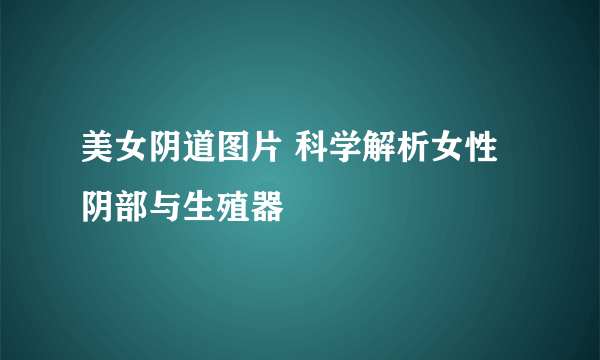 美女阴道图片 科学解析女性阴部与生殖器